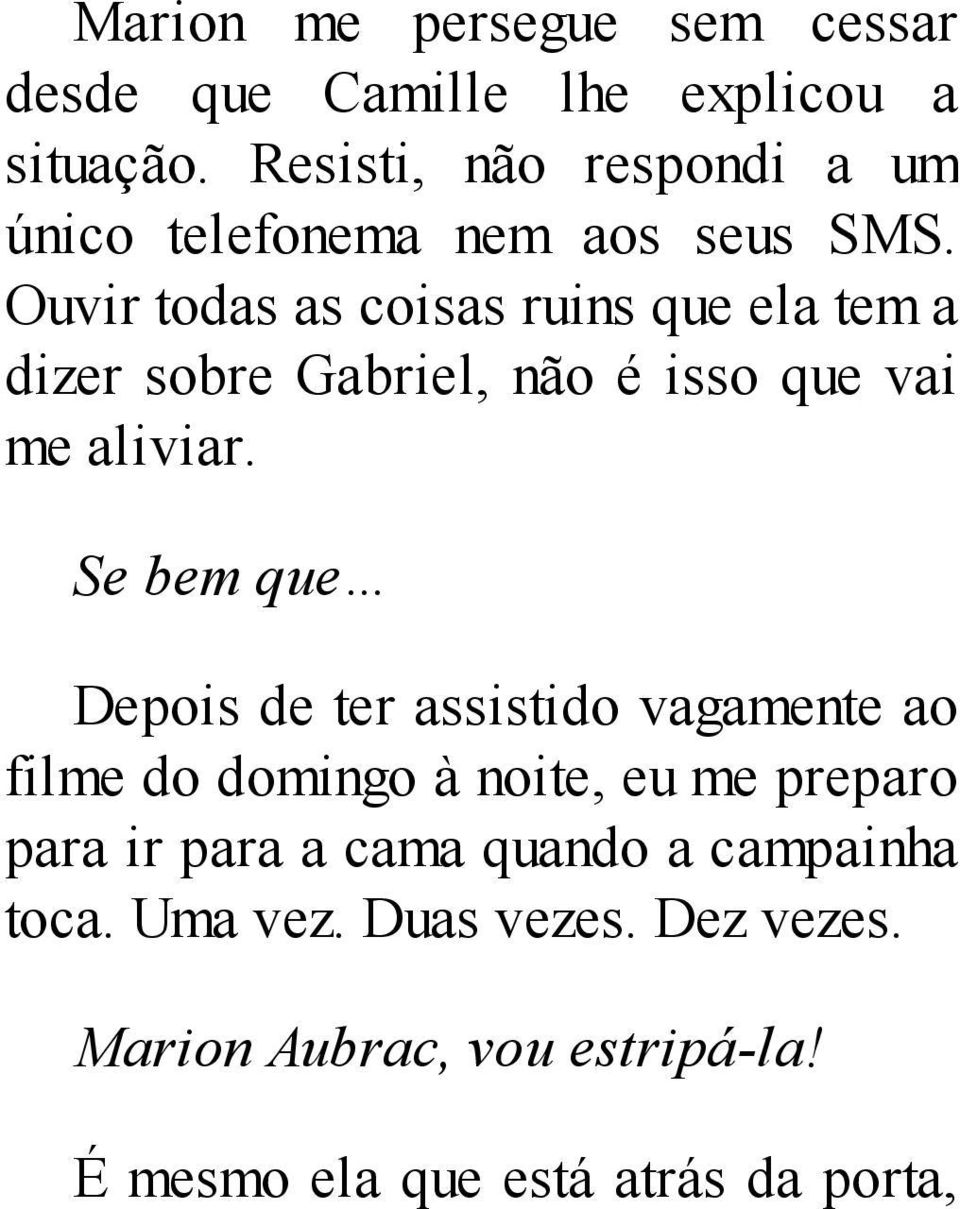 Marion me persegue sem cessar desde que Camille lhe explicou a situação. Resisti, não respondi a um único telefonema nem aos seus SMS. Ouvir todas as coisas ruins que ela tem a dizer sobre Gabriel, não é isso que vai me aliviar.

Se bem que…

Depois de ter assistido vagamente ao filme do domingo à noite, eu me preparo para ir para a cama quando a campainha toca. Uma vez. Duas vezes. Dez vezes.

Marion Aubrac, vou estripá-la!

É mesmo ela que está atrás da porta,